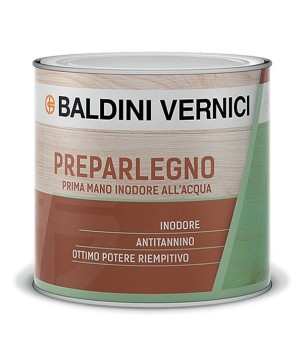 BALDINI VERNICI

PREPARLEGNO
PRIMA MANO INODORE ALL'ACQUA

INODORE
ANTITANNINO
OTTIMO POTERE RIEMPITIVO